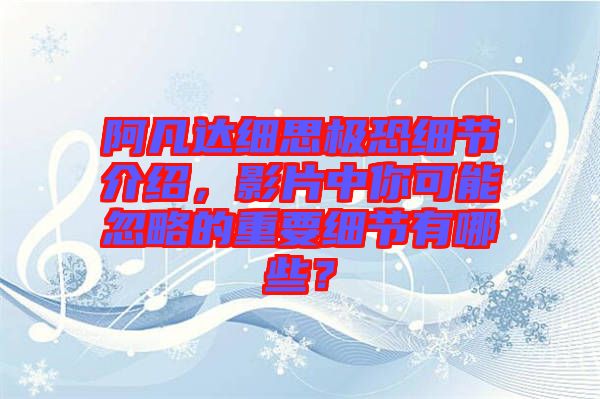 阿凡达细思极恐细节介绍，影片中你可能忽略的重要细节有哪些？